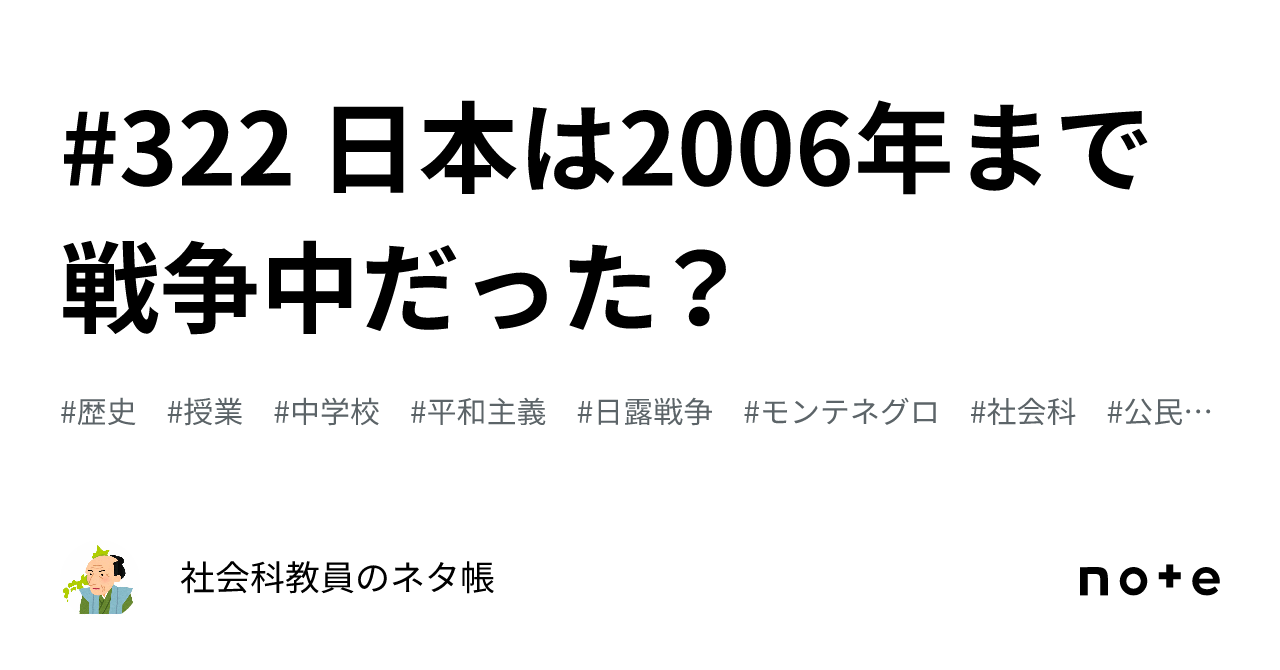 #322 日本は2006年まで戦争中だった？

#歴史 #授業 #中学校 #平和主義 #日露戦争 #モンテネグロ #社会科 #公民…

社会科教員のネタ帳

note